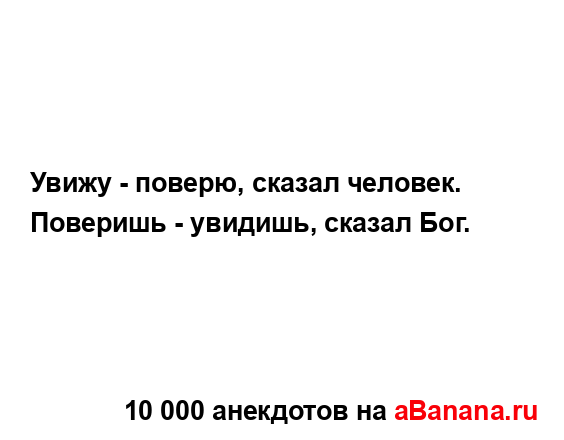 Увижу - поверю, сказал человек.
Поверишь - увидишь, сказал Бог.

10 000 анекдотов на aBanana.ru